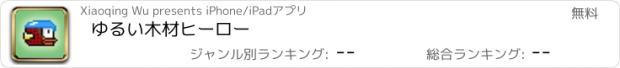 Xiaoqing Wu presents iPhone/iPadアプリ

無料

ゆるい木材ヒーロー

ジャンル別ランキング: --

総合ランキング: --